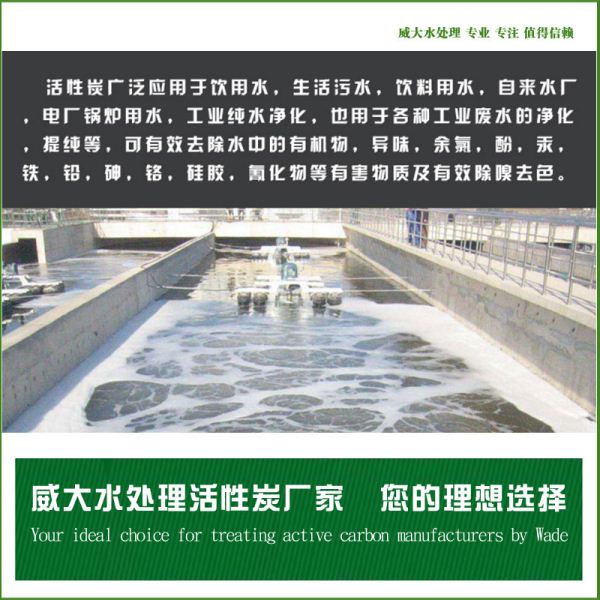 威大水处理 专业 专注 值得信赖

活性炭广泛应用于饮用水，生活污水，饮料用水，自来水厂，电厂锅炉用水，工业纯水净化，也用于各种工业废水的净化，提纯等，可有效去除水中的有机物，异味，余氯，酚，汞，铁，铅，砷，铬，硅胶，氰化物等有害物质及有效除嗅去色。

威大水处理活性炭厂家　您的理想选择
Your ideal choice for treating active carbon manufacturers by Wade